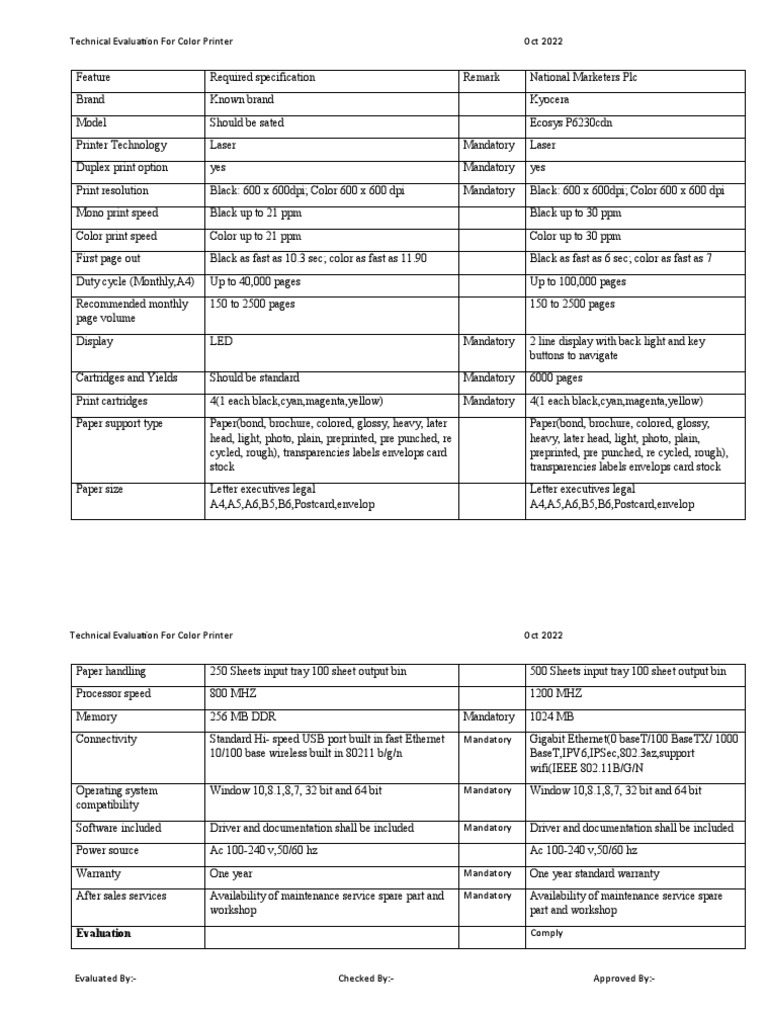 Technical Evaluation For Color Printer Oct 2022

| Feature | Required specification | Remark | National Marketers Plc |
|---|---|---|---|
| Brand | Known brand | | Kyocera |
| Model | Should be sated | | Ecosys P6230cdn |
| Printer Technology | Laser | Mandatory | Laser |
| Duplex print option | yes | Mandatory | yes |
| Print resolution | Black: 600 x 600dpi; Color 600 x 600 dpi | Mandatory | Black: 600 x 600dpi; Color 600 x 600 dpi |
| Mono print speed | Black up to 21 ppm | | Black up to 30 ppm |
| Color print speed | Color up to 21 ppm | | Color up to 30 ppm |
| First page out | Black as fast as 10.3 sec; color as fast as 11.90 | | Black as fast as 6 sec; color as fast as 7 |
| Duty cycle (Monthly,A4) | Up to 40,000 pages | | Up to 100,000 pages |
| Recommended monthly page volume | 150 to 2500 pages | | 150 to 2500 pages |
| Display | LED | Mandatory | 2 line display with back light and key buttons to navigate |
| Cartridges and Yields | Should be standard | Mandatory | 6000 pages |
| Print cartridges | 4(1 each black,cyan,magenta,yellow) | Mandatory | 4(1 each black,cyan,magenta,yellow) |
| Paper support type | Paper(bond, brochure, colored, glossy, heavy, later head, light, photo, plain, preprinted, pre punched, re cycled, rough), transparencies labels envelops card stock | | Paper(bond, brochure, colored, glossy, heavy, later head, light, photo, plain, preprinted, pre punched, re cycled, rough), transparencies labels envelops card stock |
| Paper size | Letter executives legal A4,A5,A6,B5,B6,Postcard,envelop | | Letter executives legal A4,A5,A6,B5,B6,Postcard,envelop |

Technical Evaluation For Color Printer Oct 2022

| Paper handling | 250 Sheets input tray 100 sheet output bin | | 500 Sheets input tray 100 sheet output bin |
|---|---|---|---|
| Processor speed | 800 MHZ | | 1200 MHZ |
| Memory | 256 MB DDR | Mandatory | 1024 MB |
| Connectivity | Standard Hi- speed USB port built in fast Ethernet 10/100 base wireless built in 80211 b/g/n | Mandatory | Gigabit Ethernet(0 baseT/100 BaseTX/ 1000 BaseT,IPV6,IPSec,802.3az,support wifi(IEEE 802.11B/G/N |
| Operating system compatibility | Window 10,8.1,8,7, 32 bit and 64 bit | Mandatory | Window 10,8.1,8,7, 32 bit and 64 bit |
| Software included | Driver and documentation shall be included | Mandatory | Driver and documentation shall be included |
| Power source | Ac 100-240 v,50/60 hz | | Ac 100-240 v,50/60 hz |
| Warranty | One year | Mandatory | One year standard warranty |
| After sales services | Availability of maintenance service spare part and workshop | Mandatory | Availability of maintenance service spare part and workshop |
| Evaluation | | | Comply |

Evaluated By:- Checked By:- Approved By:-